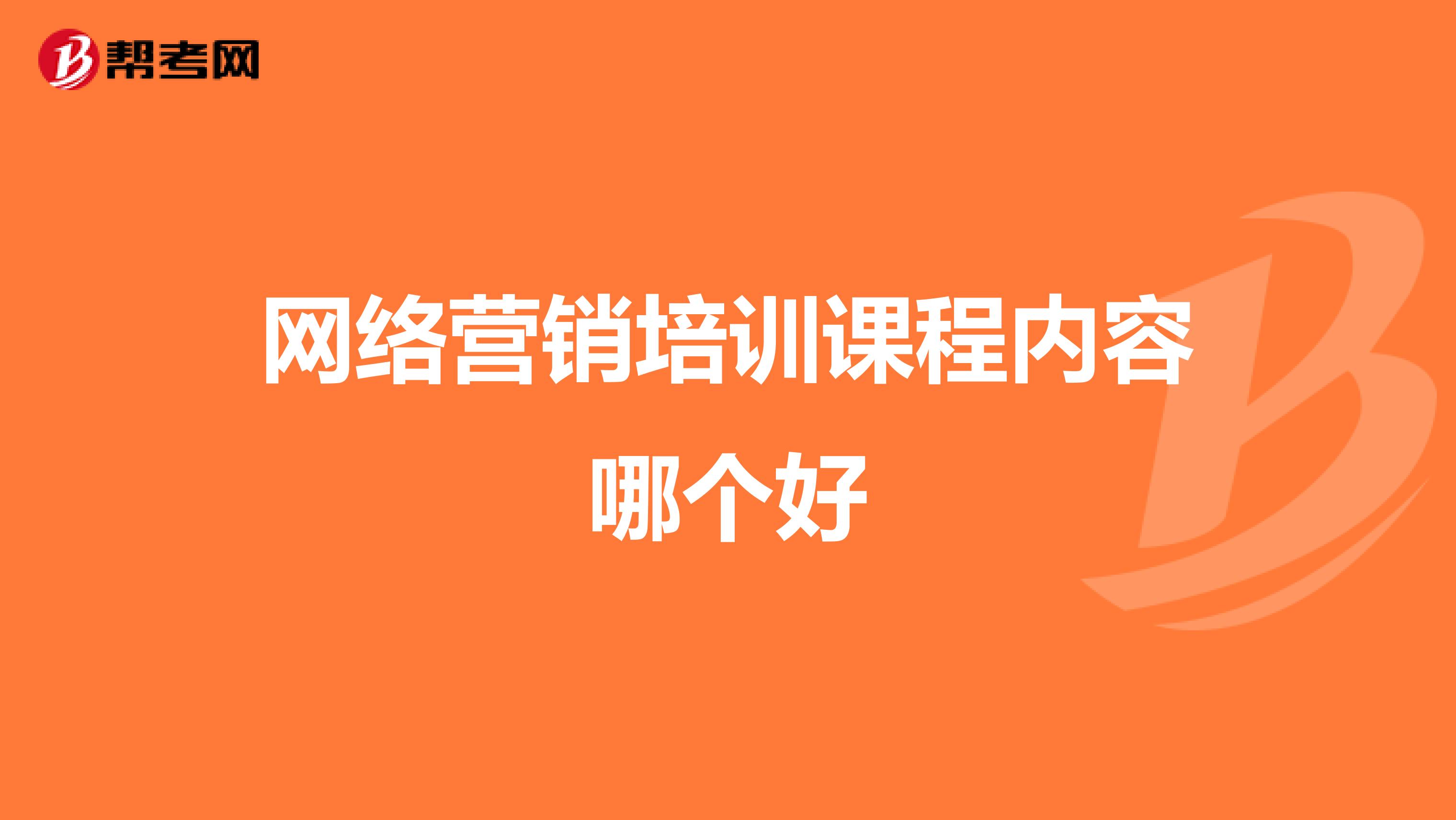 帮考网

网络营销培训课程内容哪个好